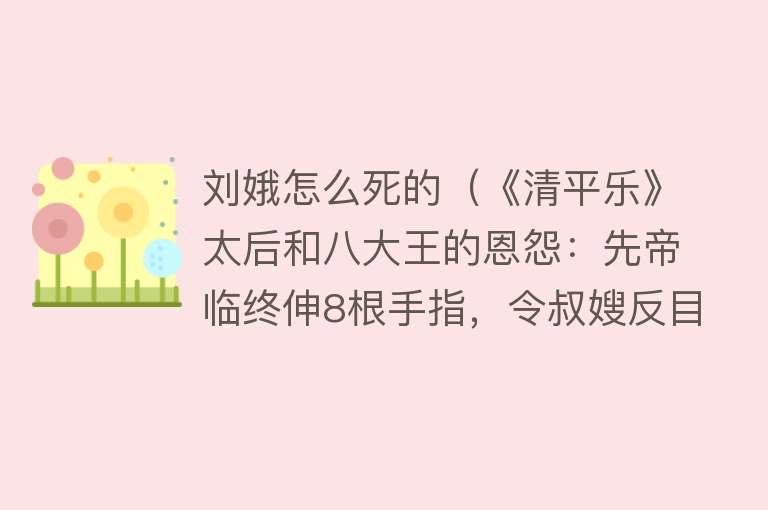 刘娥怎么死的（《清平乐》太后和八大王的恩怨：先帝临终伸8根手指，令叔嫂反目